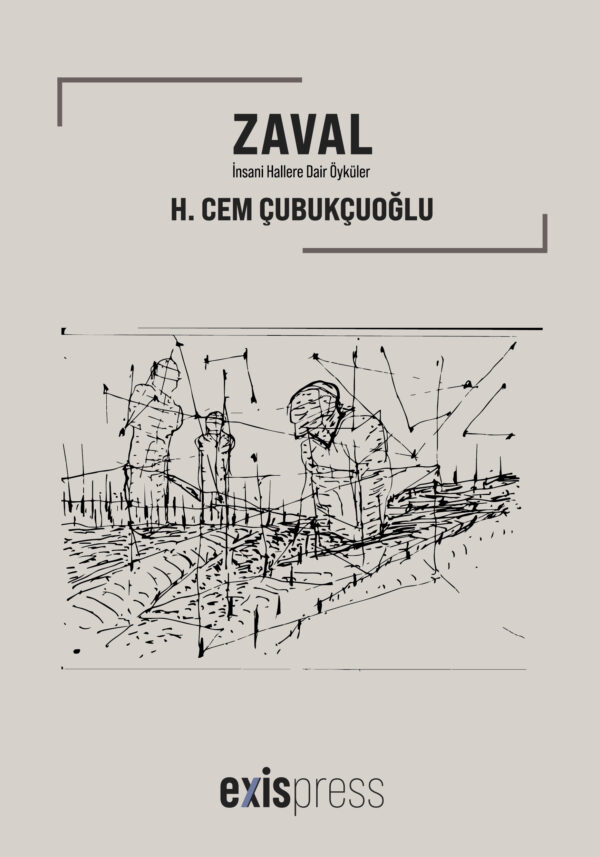 ZAVAL

İnsani Hallere Dair Öyküler

H. CEM ÇUBUKÇUOĞLU

exispress